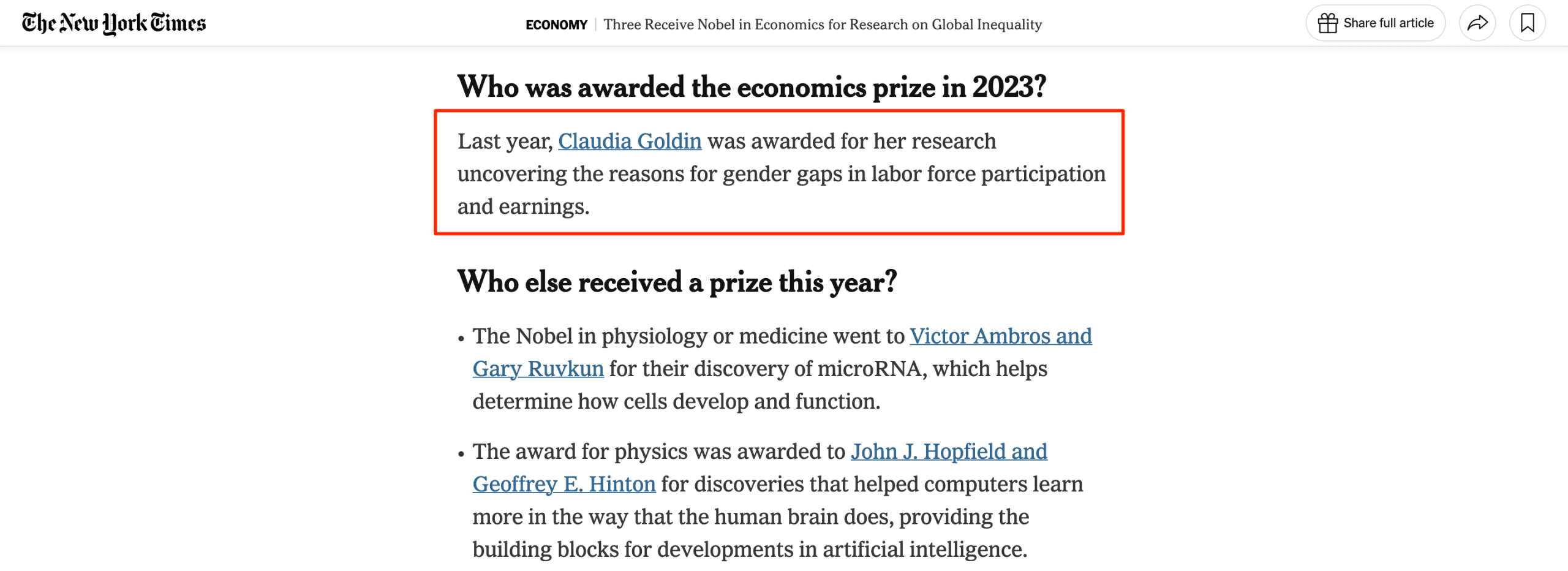 The New York Times

ECONOMY | Three Receive Nobel in Economics for Research on Global Inequality

Share full article

Who was awarded the economics prize in 2023?

Last year, Claudia Goldin was awarded for her research uncovering the reasons for gender gaps in labor force participation and earnings.

Who else received a prize this year?

• The Nobel in physiology or medicine went to Victor Ambros and Gary Ruvkun for their discovery of microRNA, which helps determine how cells develop and function.

• The award for physics was awarded to John J. Hopfield and Geoffrey E. Hinton for discoveries that helped computers learn more in the way that the human brain does, providing the building blocks for developments in artificial intelligence.